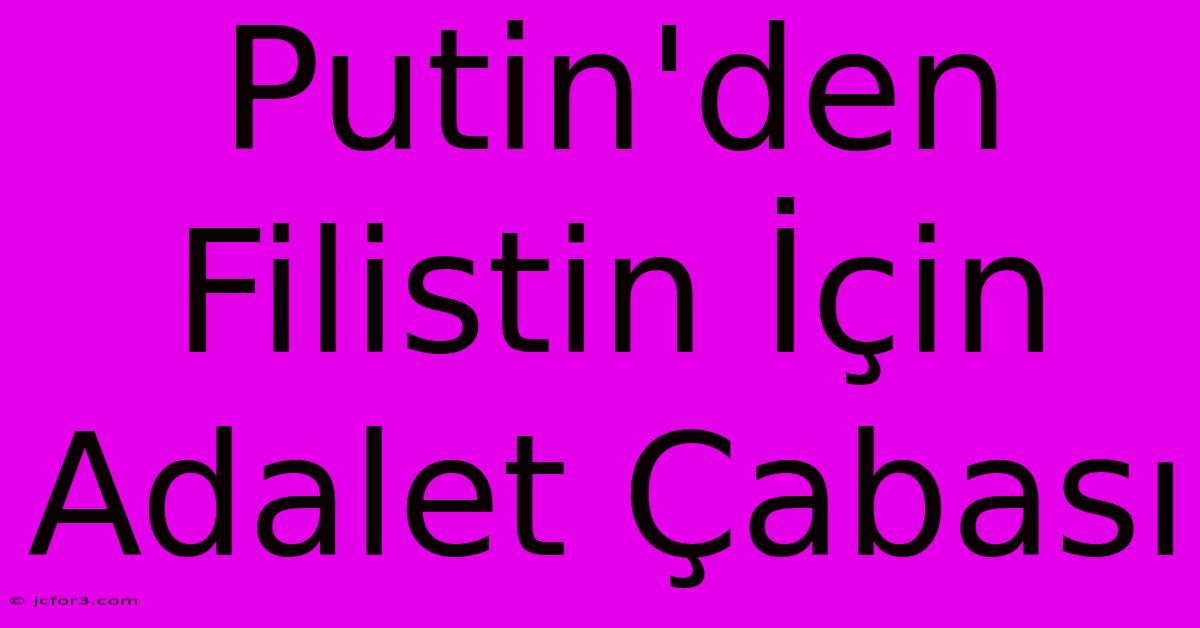 Putin'den Filistin İçin Adalet Çabası

© jcfor3.com